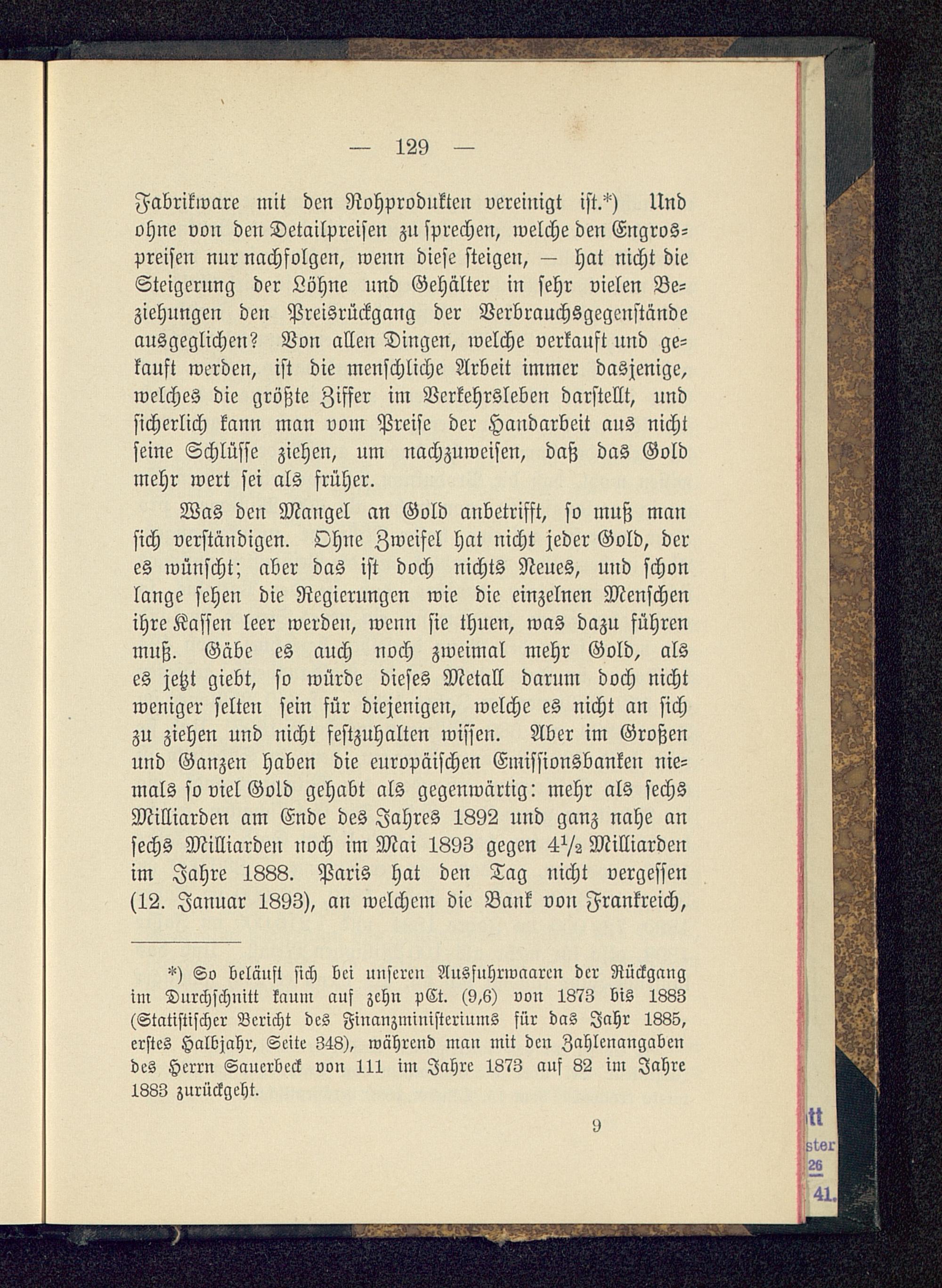 — 129 —

Fabrikware mit den Rohprodukten vereinigt ist.*) Und ohne von den Detailpreisen zu sprechen, welche den Engrospreisen nur nachfolgen, wenn diese steigen, — hat nicht die Steigerung der Löhne und Gehälter in sehr vielen Beziehungen den Preisrückgang der Verbrauchsgegenstände ausgeglichen? Von allen Dingen, welche verkauft und gekauft werden, ist die menschliche Arbeit immer dasjenige, welches die größte Ziffer im Verkehrsleben darstellt, und sicherlich kann man vom Preise der Handarbeit aus nicht seine Schlüsse ziehen, um nachzuweisen, daß das Gold mehr wert sei als früher.

Was den Mangel an Gold anbetrifft, so muß man sich verständigen. Ohne Zweifel hat nicht jeder Gold, der es wünscht; aber das ist doch nichts Neues, und schon lange sehen die Regierungen wie die einzelnen Menschen ihre Kassen leer werden, wenn sie thuen, was dazu führen muß. Gäbe es auch noch zweimal mehr Gold, als es jetzt giebt, so würde dieses Metall darum doch nicht weniger selten sein für diejenigen, welche es nicht an sich zu ziehen und nicht festzuhalten wissen. Aber im Großen und Ganzen haben die europäischen Emissionsbanken niemals so viel Gold gehabt als gegenwärtig: mehr als sechs Milliarden am Ende des Jahres 1892 und ganz nahe an sechs Milliarden noch im Mai 1893 gegen $4\frac{1}{2}$ Milliarden im Jahre 1888. Paris hat den Tag nicht vergessen (12. Januar 1893), an welchem die Bank von Frankreich,

*) So beläuft sich bei unseren Ausfuhrwaaren der Rückgang im Durchschnitt kaum auf zehn pCt. (9,6) von 1873 bis 1883 (Statistischer Bericht des Finanzministeriums für das Jahr 1885, erstes Halbjahr, Seite 348), während man mit den Zahlenangaben des Herrn Sauerbeck von 111 im Jahre 1873 auf 82 im Jahre 1883 zurückgeht.

9

tt
ster
26
41.